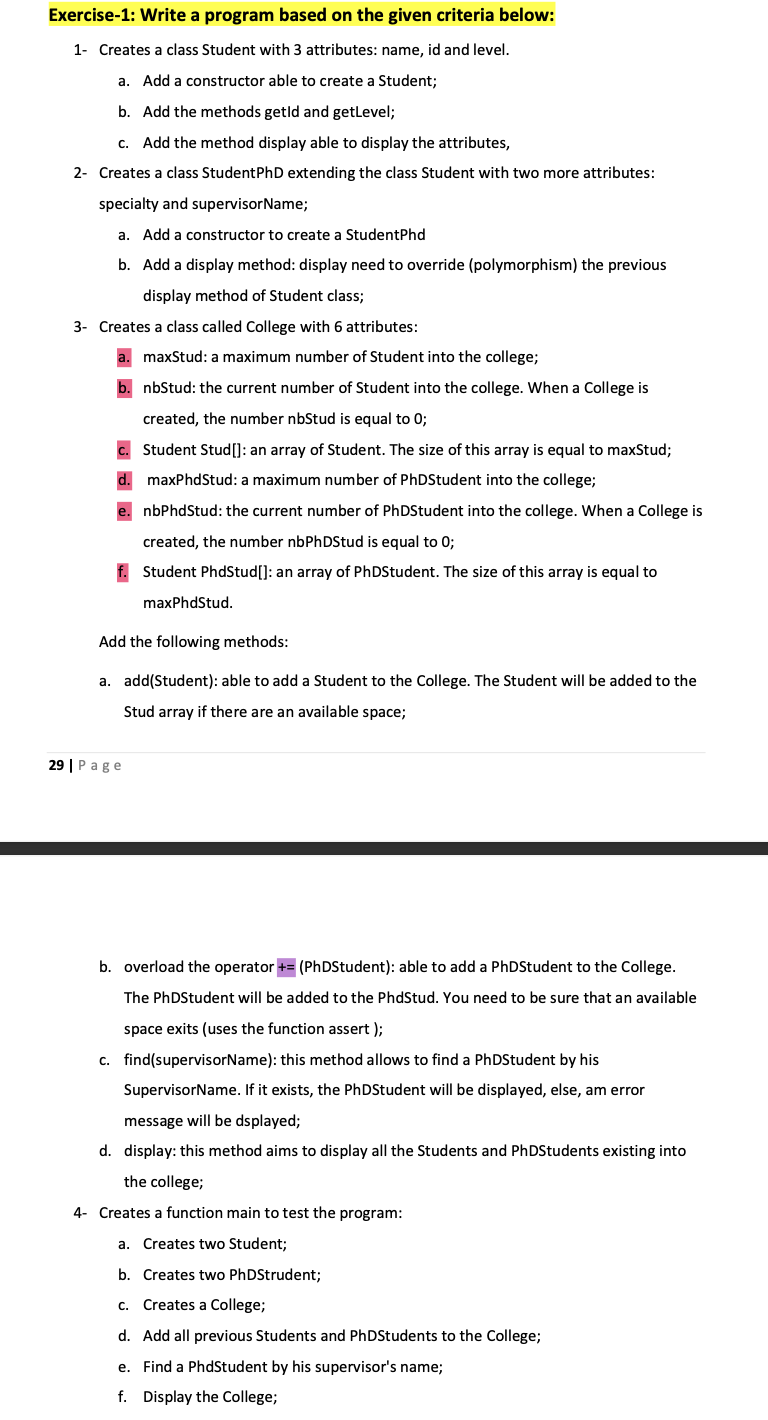 Exercise-1: Write a program based on the given criteria below:

1- Creates a class Student with 3 attributes: name, id and level.

a. Add a constructor able to create a Student;

b. Add the methods getId and getLevel;

c. Add the method display able to display the attributes,

2- Creates a class StudentPhD extending the class Student with two more attributes: specialty and supervisorName;

a. Add a constructor to create a StudentPhd

b. Add a display method: display need to override (polymorphism) the previous display method of Student class;

3- Creates a class called College with 6 attributes:

a. maxStud: a maximum number of Student into the college;

b. nbStud: the current number of Student into the college. When a College is created, the number nbStud is equal to 0;

c. Student Stud[]: an array of Student. The size of this array is equal to maxStud;

d. maxPhdStud: a maximum number of PhDStudent into the college;

e. nbPhdStud: the current number of PhDStudent into the college. When a College is created, the number nbPhDStud is equal to 0;

f. Student PhdStud[]: an array of PhDStudent. The size of this array is equal to maxPhdStud.

Add the following methods:

a. add(Student): able to add a Student to the College. The Student will be added to the Stud array if there are an available space;

29 | Page

b. overload the operator += (PhDStudent): able to add a PhDStudent to the College. The PhDStudent will be added to the PhdStud. You need to be sure that an available space exits (uses the function assert );

c. find(supervisorName): this method allows to find a PhDStudent by his SupervisorName. If it exists, the PhDStudent will be displayed, else, am error message will be dsplayed;

d. display: this method aims to display all the Students and PhDStudents existing into the college;

4- Creates a function main to test the program:

a. Creates two Student;

b. Creates two PhDStrudent;

c. Creates a College;

d. Add all previous Students and PhDStudents to the College;

e. Find a PhdStudent by his supervisor's name;

f. Display the College;